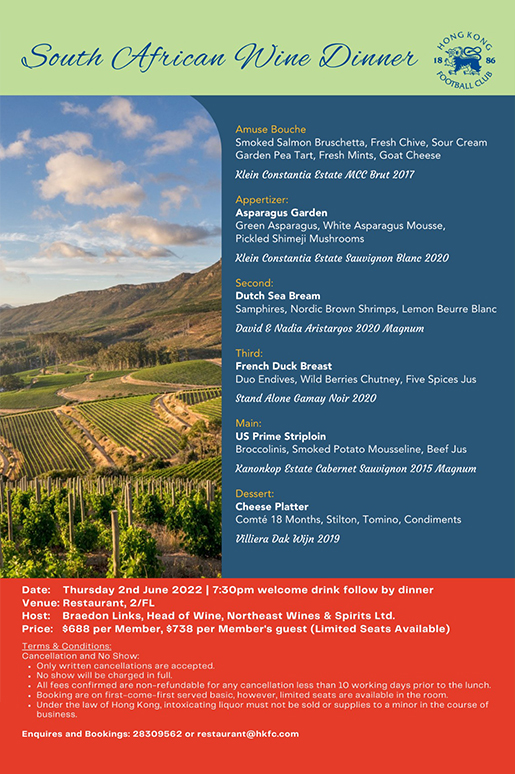 South African Wine Dinner

HONG KONG 18 86 FOOTBALL CLUB

Amuse Bouche
Smoked Salmon Bruschetta, Fresh Chive, Sour Cream
Garden Pea Tart, Fresh Mints, Goat Cheese

Klein Constantia Estate MCC Brut 2017

Appertizer:
Asparagus Garden
Green Asparagus, White Asparagus Mousse, Pickled Shimeji Mushrooms

Klein Constantia Estate Sauvignon Blanc 2020

Second:
Dutch Sea Bream
Samphires, Nordic Brown Shrimps, Lemon Beurre Blanc

David & Nadia Aristargos 2020 Magnum

Third:
French Duck Breast
Duo Endives, Wild Berries Chutney, Five Spices Jus

Stand Alone Gamay Noir 2020

Main:
US Prime Striploin
Broccolinis, Smoked Potato Mousseline, Beef Jus

Kanonkop Estate Cabernet Sauvignon 2015 Magnum

Dessert:
Cheese Platter
Comté 18 Months, Stilton, Tomino, Condiments

Villiera Dak Wijn 2019

Date: Thursday 2nd June 2022 | 7:30pm welcome drink follow by dinner
Venue: Restaurant, 2/FL
Host: Braedon Links, Head of Wine, Northeast Wines & Spirits Ltd.
Price: $688 per Member, $738 per Member's guest (Limited Seats Available)

Terms & Conditions:
Cancellation and No Show:
• Only written cancellations are accepted.
• No show will be charged in full.
• All fees confirmed are non-refundable for any cancellation less than 10 working days prior to the lunch.
• Booking are on first-come-first served basic, however, limited seats are available in the room.
• Under the law of Hong Kong, intoxicating liquor must not be sold or supplies to a minor in the course of business.

Enquires and Bookings: 28309562 or restaurant@hkfc.com